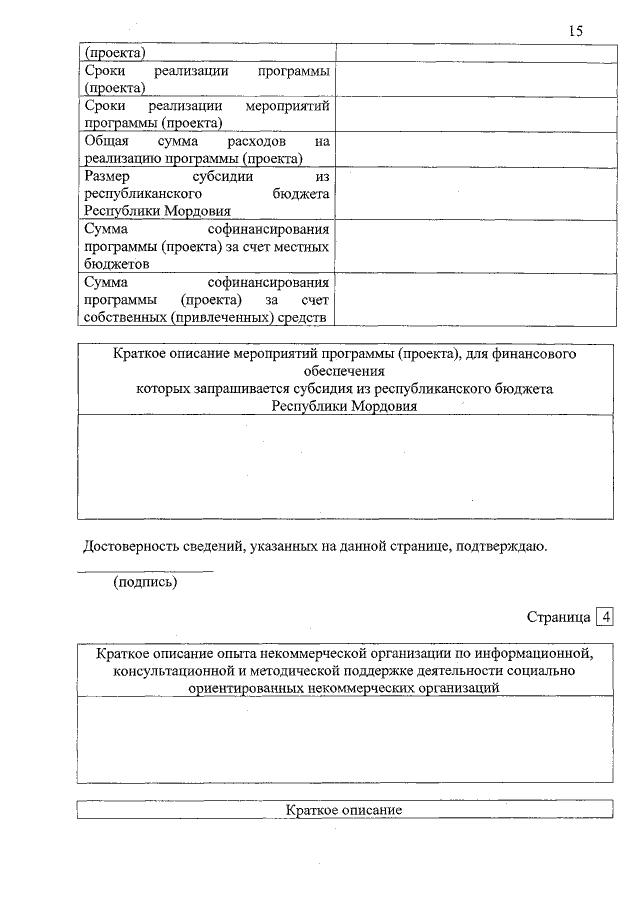 15

| (проекта) | |
|---|---|
| Сроки реализации программы (проекта) | |
| Сроки реализации мероприятий программы (проекта) | |
| Общая сумма расходов на реализацию программы (проекта) | |
| Размер субсидии из республиканского бюджета Республики Мордовия | |
| Сумма софинансирования программы (проекта) за счет местных бюджетов | |
| Сумма софинансирования программы (проекта) за счет собственных (привлеченных) средств | |

| Краткое описание мероприятий программы (проекта), для финансового обеспечения которых запрашивается субсидия из республиканского бюджета Республики Мордовия |
|---|
| |

Достоверность сведений, указанных на данной странице, подтверждаю.

(подпись)

Страница 4

| Краткое описание опыта некоммерческой организации по информационной, консультационной и методической поддержке деятельности социально ориентированных некоммерческих организаций |
|---|
| |

| Краткое описание |
|---|